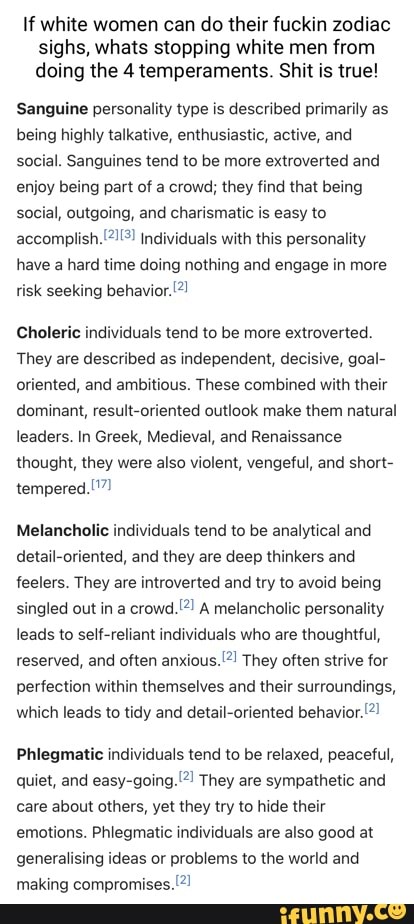 If white women can do their fuckin zodiac sighs, whats stopping white men from doing the 4 temperaments. Shit is true!

Sanguine personality type is described primarily as being highly talkative, enthusiastic, active, and social. Sanguines tend to be more extroverted and enjoy being part of a crowd; they find that being social, outgoing, and charismatic is easy to accomplish.[2][3] Individuals with this personality have a hard time doing nothing and engage in more risk seeking behavior.[2]

Choleric individuals tend to be more extroverted. They are described as independent, decisive, goal-oriented, and ambitious. These combined with their dominant, result-oriented outlook make them natural leaders. In Greek, Medieval, and Renaissance thought, they were also violent, vengeful, and short-tempered.[17]

Melancholic individuals tend to be analytical and detail-oriented, and they are deep thinkers and feelers. They are introverted and try to avoid being singled out in a crowd.[2] A melancholic personality leads to self-reliant individuals who are thoughtful, reserved, and often anxious.[2] They often strive for perfection within themselves and their surroundings, which leads to tidy and detail-oriented behavior.[2]

Phlegmatic individuals tend to be relaxed, peaceful, quiet, and easy-going.[2] They are sympathetic and care about others, yet they try to hide their emotions. Phlegmatic individuals are also good at generalising ideas or problems to the world and making compromises.[2]

ifunny.co